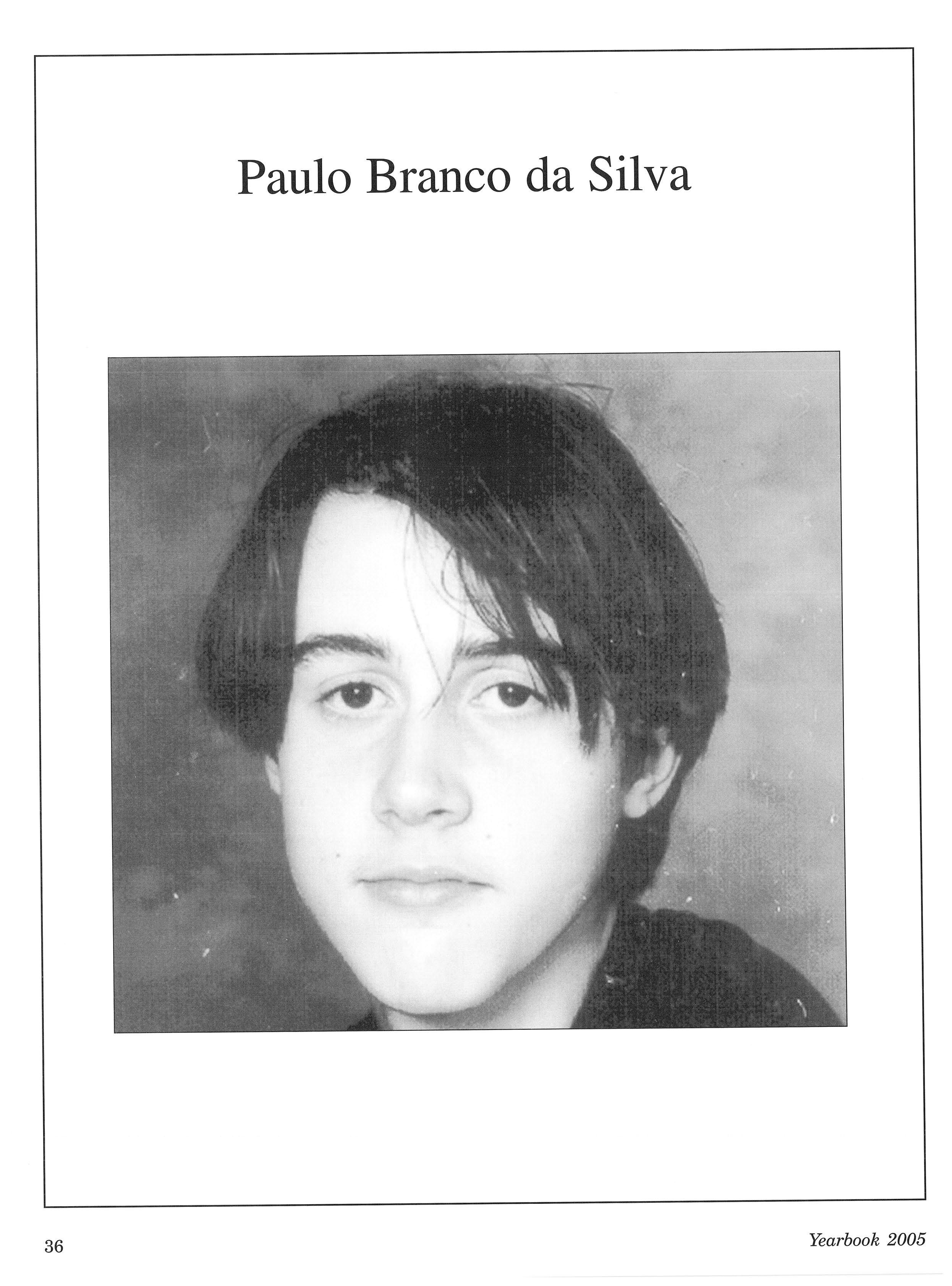 Paulo Branco da Silva

36

Yearbook 2005